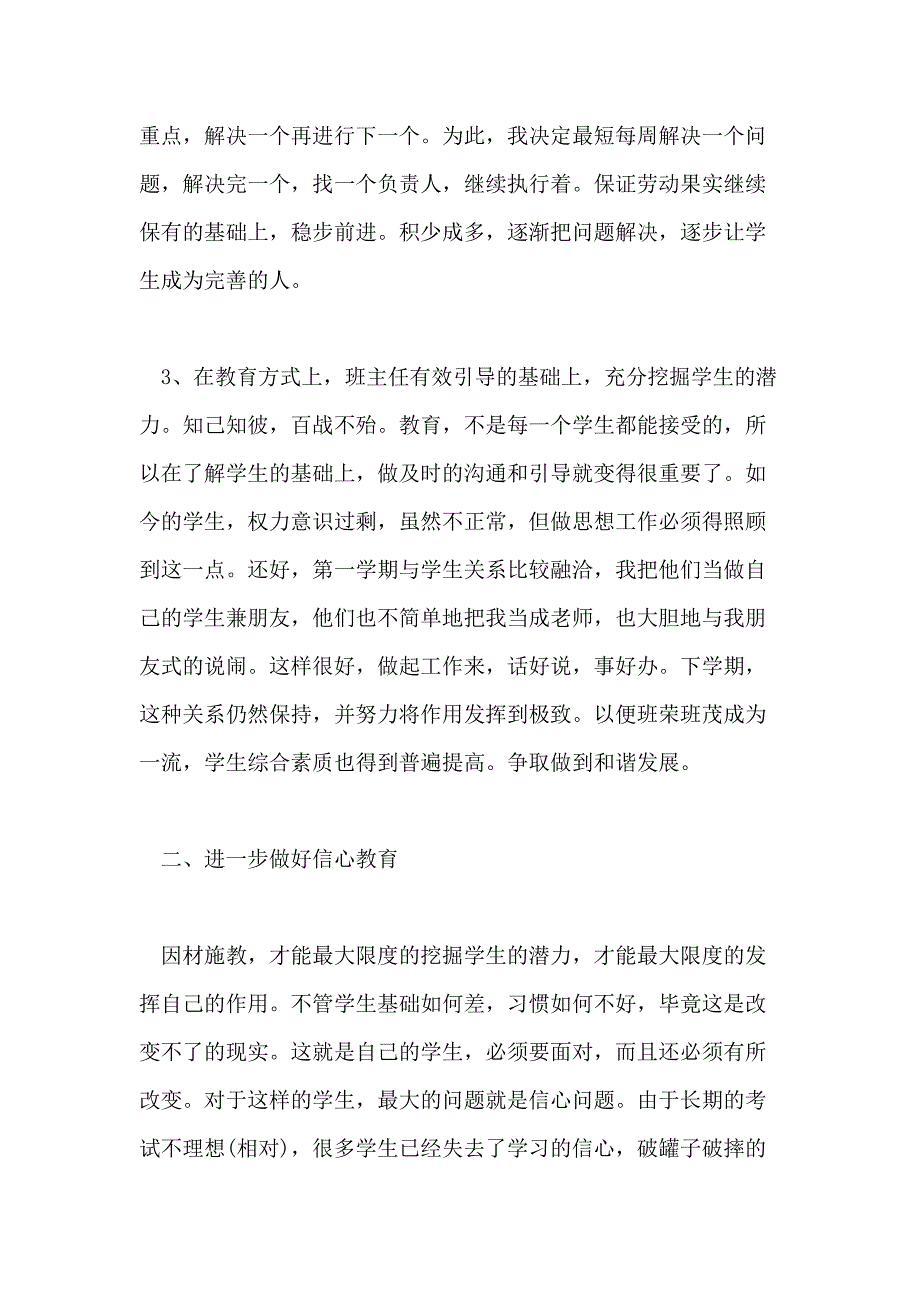 重点，解决一个再进行下一个。为此，我决定最短每周解决一个问题，解决完一个，找一个负责人，继续执行着。保证劳动果实继续保有的基础上，稳步前进。积少成多，逐渐把问题解决，逐步让学生成为完善的人。

3、在教育方式上，班主任有效引导的基础上，充分挖掘学生的潜力。知己知彼，百战不殆。教育，不是每一个学生都能接受的，所以在了解学生的基础上，做及时的沟通和引导就变得很重要了。如今的学生，权力意识过剩，虽然不正常，但做思想工作必须得照顾到这一点。还好，第一学期与学生关系比较融洽，我把他们当做自己的学生兼朋友，他们也不简单地把我当成老师，也大胆地与我朋友式的说闹。这样很好，做起工作来，话好说，事好办。下学期，这种关系仍然保持，并努力将作用发挥到极致。以便班荣班茂成为一流，学生综合素质也得到普遍提高。争取做到和谐发展。

二、进一步做好信心教育

因材施教，才能最大限度的挖掘学生的潜力，才能最大限度的发挥自己的作用。不管学生基础如何差，习惯如何不好，毕竟这是改变不了的现实。这就是自己的学生，必须要面对，而且还必须有所改变。对于这样的学生，最大的问题就是信心问题。由于长期的考试不理想(相对)，很多学生已经失去了学习的信心，破罐子破摔的